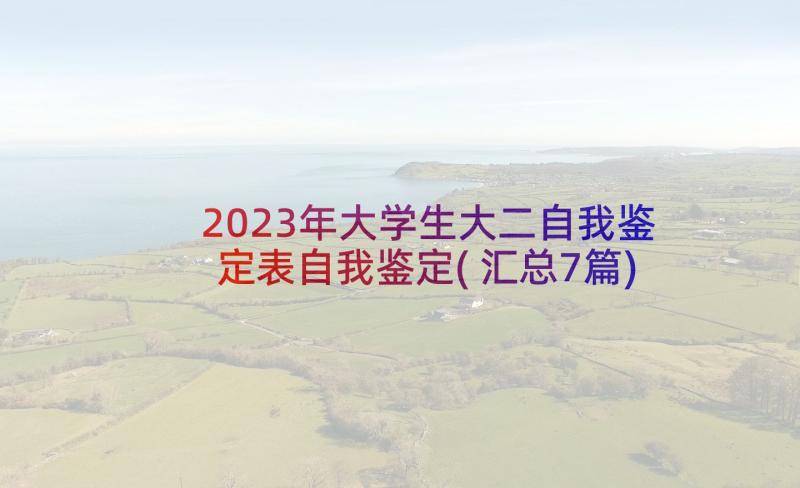 2023年大学生大二自我鉴定表自我鉴定(汇总7篇)